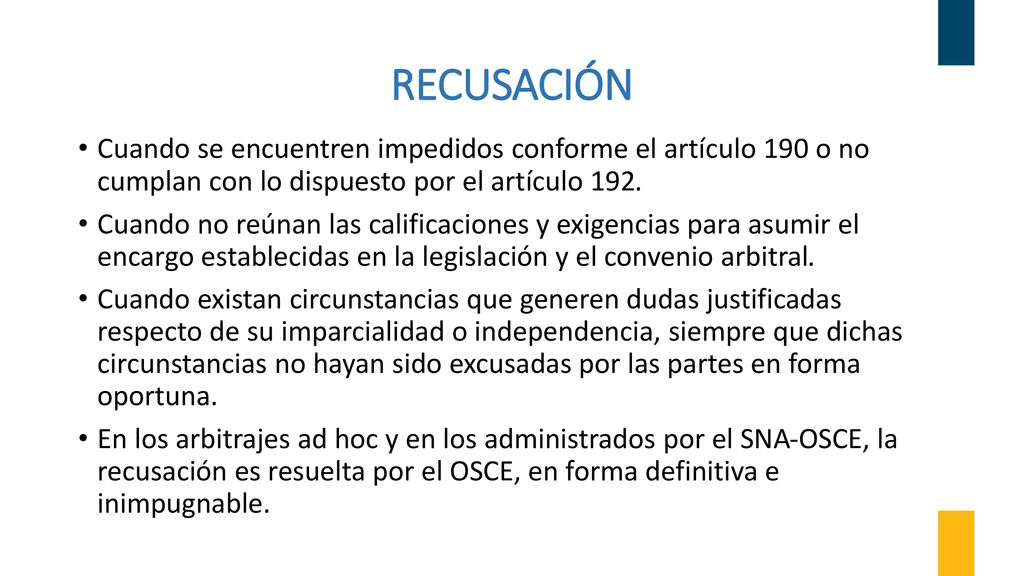 RECUSACIÓN

• Cuando se encuentren impedidos conforme el artículo 190 o no cumplan con lo dispuesto por el artículo 192.

• Cuando no reúnan las calificaciones y exigencias para asumir el encargo establecidas en la legislación y el convenio arbitral.

• Cuando existan circunstancias que generen dudas justificadas respecto de su imparcialidad o independencia, siempre que dichas circunstancias no hayan sido excusadas por las partes en forma oportuna.

• En los arbitrajes ad hoc y en los administrados por el SNA-OSCE, la recusación es resuelta por el OSCE, en forma definitiva e inimpugnable.